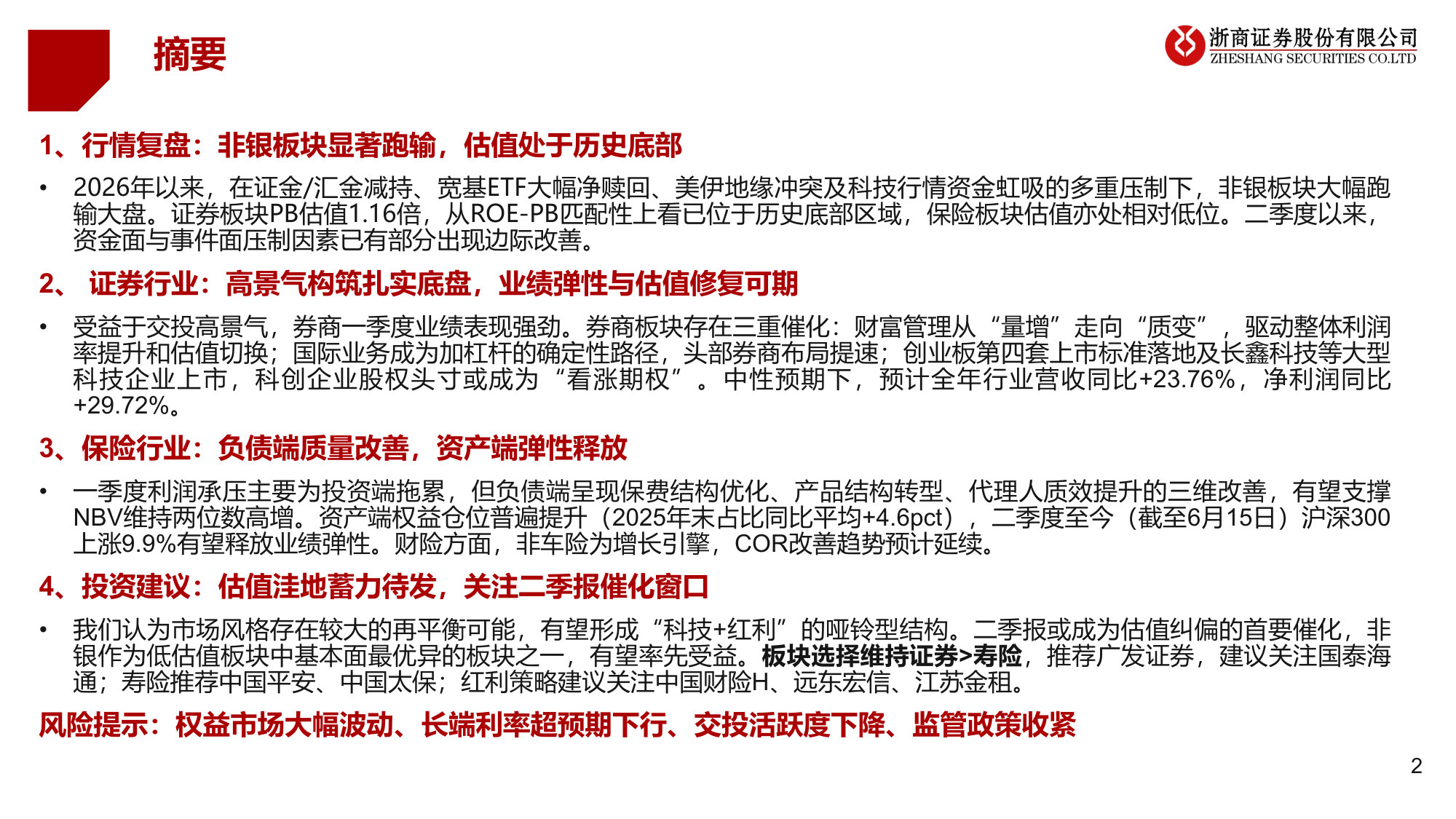 摘要

浙商证券股份有限公司
ZHESHANG SECURITIES CO.LTD

1、行情复盘：非银板块显著跑输，估值处于历史底部

• 2026年以来，在证金/汇金减持、宽基ETF大幅净赎回、美伊地缘冲突及科技行情资金虹吸的多重压制下，非银板块大幅跑输大盘。证券板块PB估值1.16倍，从ROE-PB匹配性上看已位于历史底部区域，保险板块估值亦处相对低位。二季度以来，资金面与事件面压制因素已有部分出现边际改善。

2、 证券行业：高景气构筑扎实底盘，业绩弹性与估值修复可期

• 受益于交投高景气，券商一季度业绩表现强劲。券商板块存在三重催化：财富管理从“量增”走向“质变”，驱动整体利润率提升和估值切换；国际业务成为加杠杆的确定性路径，头部券商布局提速；创业板第四套上市标准落地及长鑫科技等大型科技企业上市，科创企业股权头寸或成为“看涨期权”。中性预期下，预计全年行业营收同比+23.76%，净利润同比+29.72%。

3、保险行业：负债端质量改善，资产端弹性释放

• 一季度利润承压主要为投资端拖累，但负债端呈现保费结构优化、产品结构转型、代理人质效提升的三维改善，有望支撑NBV维持两位数高增。资产端权益仓位普遍提升（2025年末占比同比平均+4.6pct），二季度至今（截至6月15日）沪深300上涨9.9%有望释放业绩弹性。财险方面，非车险为增长引擎，COR改善趋势预计延续。

4、投资建议：估值洼地蓄力待发，关注二季报催化窗口

• 我们认为市场风格存在较大的再平衡可能，有望形成“科技+红利”的哑铃型结构。二季报或成为估值纠偏的首要催化，非银作为低估值板块中基本面最优异的板块之一，有望率先受益。板块选择维持证券>寿险，推荐广发证券，建议关注国泰海通；寿险推荐中国平安、中国太保；红利策略建议关注中国财险H、远东宏信、江苏金租。

风险提示：权益市场大幅波动、长端利率超预期下行、交投活跃度下降、监管政策收紧

2